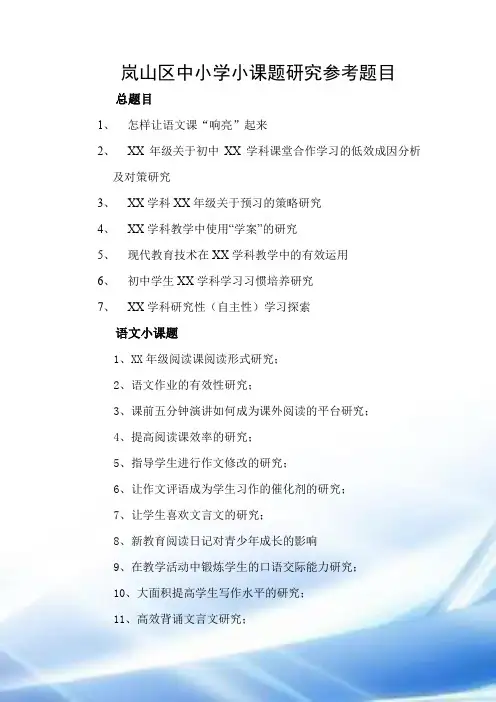 岚山区中小学小课题研究参考题目

总题目

1、 怎样让语文课“响亮”起来

2、 XX 年级关于初中 XX 学科课堂合作学习的低效成因分析及对策研究

3、 XX 学科 XX 年级关于预习的策略研究

4、 XX 学科教学中使用“学案”的研究

5、 现代教育技术在 XX 学科教学中的有效运用

6、 初中学生 XX 学科学习习惯培养研究

7、 XX 学科研究性（自主性）学习探索

语文小课题

1、XX 年级阅读课阅读形式研究；

2、语文作业的有效性研究；

3、课前五分钟演讲如何成为课外阅读的平台研究；

4、提高阅读课效率的研究；

5、指导学生进行作文修改的研究；

6、让作文评语成为学生习作的催化剂的研究；

7、让学生喜欢文言文的研究；

8、新教育阅读日记对青少年成长的影响

9、在教学活动中锻炼学生的口语交际能力研究；

10、大面积提高学生写作水平的研究；

11、高效背诵文言文研究；